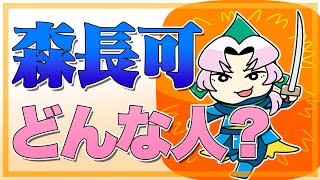 森長可
どんな人？